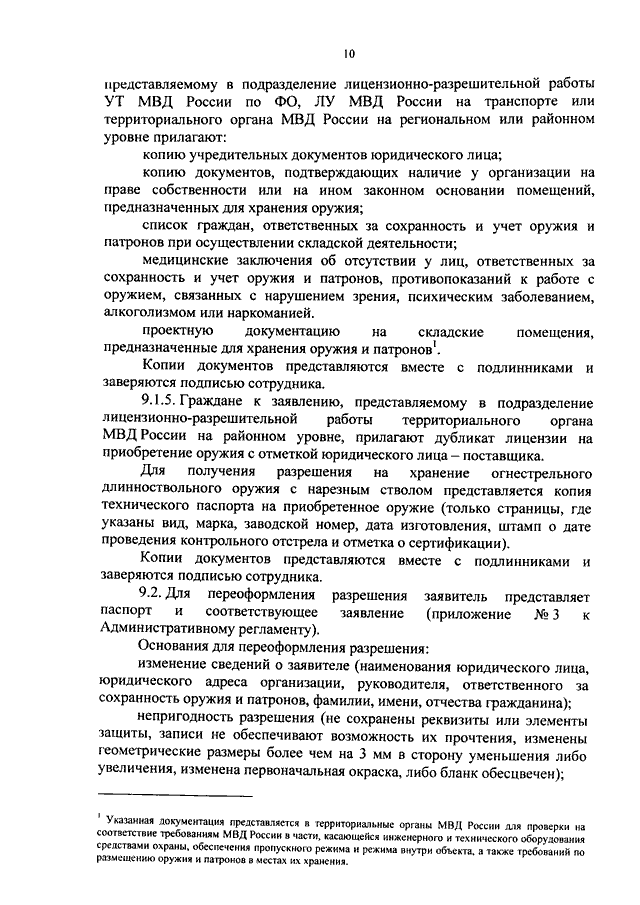 10

представляемому в подразделение лицензионно-разрешительной работы УТ МВД России по ФО, ЛУ МВД России на транспорте или территориального органа МВД России на региональном или районном уровне прилагают:

копию учредительных документов юридического лица;

копию документов, подтверждающих наличие у организации на праве собственности или на ином законном основании помещений, предназначенных для хранения оружия;

список граждан, ответственных за сохранность и учет оружия и патронов при осуществлении складской деятельности;

медицинские заключения об отсутствии у лиц, ответственных за сохранность и учет оружия и патронов, противопоказаний к работе с оружием, связанных с нарушением зрения, психическим заболеванием, алкоголизмом или наркоманией.

проектную документацию на складские помещения, предназначенные для хранения оружия и патронов$^1$.

Копии документов представляются вместе с подлинниками и заверяются подписью сотрудника.

9.1.5. Граждане к заявлению, представляемому в подразделение лицензионно-разрешительной работы территориального органа МВД России на районном уровне, прилагают дубликат лицензии на приобретение оружия с отметкой юридического лица – поставщика.

Для получения разрешения на хранение огнестрельного длинноствольного оружия с нарезным стволом представляется копия технического паспорта на приобретенное оружие (только страницы, где указаны вид, марка, заводской номер, дата изготовления, штамп о дате проведения контрольного отстрела и отметка о сертификации).

Копии документов представляются вместе с подлинниками и заверяются подписью сотрудника.

9.2. Для переоформления разрешения заявитель представляет паспорт и соответствующее заявление (приложение № 3 к Административному регламенту).

Основания для переоформления разрешения:

изменение сведений о заявителе (наименования юридического лица, юридического адреса организации, руководителя, ответственного за сохранность оружия и патронов, фамилии, имени, отчества гражданина);

непригодность разрешения (не сохранены реквизиты или элементы защиты, записи не обеспечивают возможность их прочтения, изменены геометрические размеры более чем на 3 мм в сторону уменьшения либо увеличения, изменена первоначальная окраска, либо бланк обесцвечен);

$^1$ Указанная документация представляется в территориальные органы МВД России для проверки на соответствие требованиям МВД России в части, касающейся инженерного и технического оборудования средствами охраны, обеспечения пропускного режима и режима внутри объекта, а также требований по размещению оружия и патронов в местах их хранения.